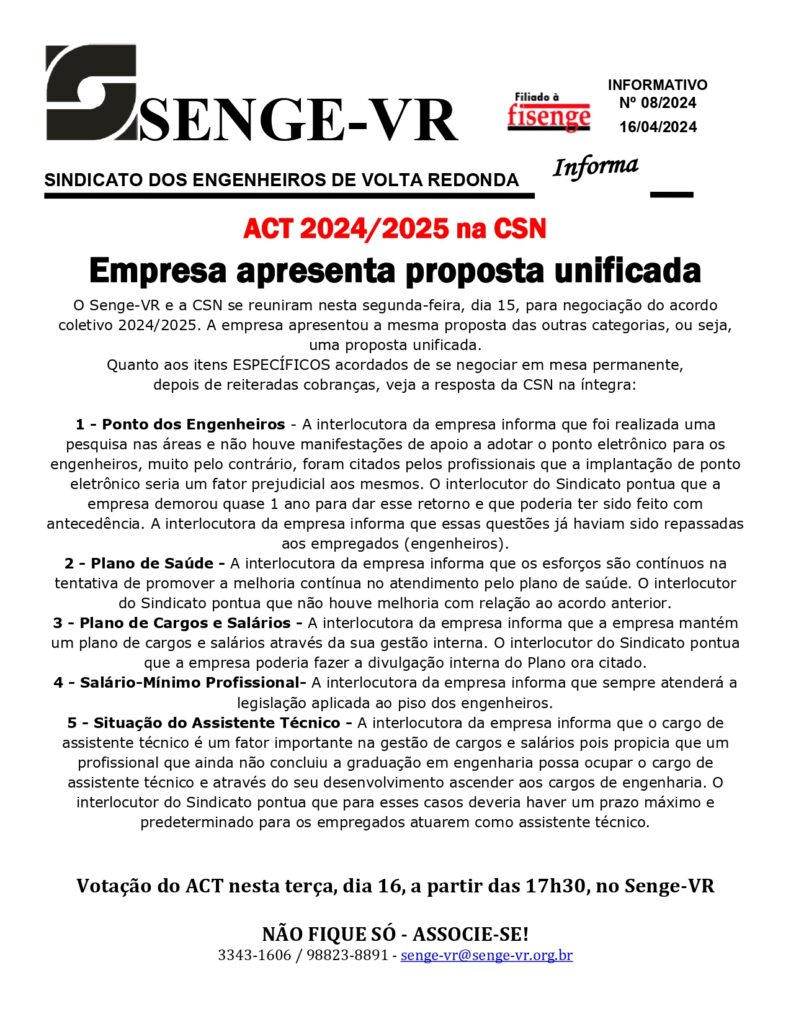 SENGE-VR

Filiado à fisenge

INFORMATIVO
Nº 08/2024
16/04/2024

SINDICATO DOS ENGENHEIROS DE VOLTA REDONDA

Informa

ACT 2024/2025 na CSN

Empresa apresenta proposta unificada

O Senge-VR e a CSN se reuniram nesta segunda-feira, dia 15, para negociação do acordo coletivo 2024/2025. A empresa apresentou a mesma proposta das outras categorias, ou seja, uma proposta unificada.
Quanto aos itens ESPECÍFICOS acordados de se negociar em mesa permanente, depois de reiteradas cobranças, veja a resposta da CSN na íntegra:

1 - Ponto dos Engenheiros - A interlocutora da empresa informa que foi realizada uma pesquisa nas áreas e não houve manifestações de apoio a adotar o ponto eletrônico para os engenheiros, muito pelo contrário, foram citados pelos profissionais que a implantação de ponto eletrônico seria um fator prejudicial aos mesmos. O interlocutor do Sindicato pontua que a empresa demorou quase 1 ano para dar esse retorno e que poderia ter sido feito com antecedência. A interlocutora da empresa informa que essas questões já haviam sido repassadas aos empregados (engenheiros).
2 - Plano de Saúde - A interlocutora da empresa informa que os esforços são contínuos na tentativa de promover a melhoria contínua no atendimento pelo plano de saúde. O interlocutor do Sindicato pontua que não houve melhoria com relação ao acordo anterior.
3 - Plano de Cargos e Salários - A interlocutora da empresa informa que a empresa mantém um plano de cargos e salários através da sua gestão interna. O interlocutor do Sindicato pontua que a empresa poderia fazer a divulgação interna do Plano ora citado.
4 - Salário-Mínimo Profissional- A interlocutora da empresa informa que sempre atenderá a legislação aplicada ao piso dos engenheiros.
5 - Situação do Assistente Técnico - A interlocutora da empresa informa que o cargo de assistente técnico é um fator importante na gestão de cargos e salários pois propicia que um profissional que ainda não concluiu a graduação em engenharia possa ocupar o cargo de assistente técnico e através do seu desenvolvimento ascender aos cargos de engenharia. O interlocutor do Sindicato pontua que para esses casos deveria haver um prazo máximo e predeterminado para os empregados atuarem como assistente técnico.

Votação do ACT nesta terça, dia 16, a partir das 17h30, no Senge-VR

NÃO FIQUE SÓ - ASSOCIE-SE!
3343-1606 / 98823-8891 - senge-vr@senge-vr.org.br